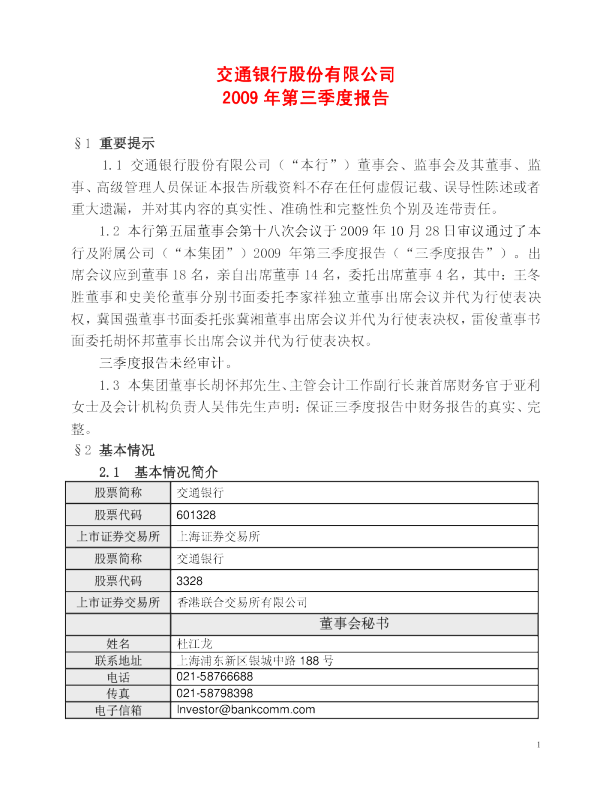 交通银行股份有限公司
2009 年第三季度报告

§1 重要提示

1.1 交通银行股份有限公司（“本行”）董事会、监事会及其董事、监事、高级管理人员保证本报告所载资料不存在任何虚假记载、误导性陈述或者重大遗漏，并对其内容的真实性、准确性和完整性负个别及连带责任。

1.2 本行第五届董事会第十八次会议于 2009 年 10 月 28 日审议通过了本行及附属公司（“本集团”）2009 年第三季度报告（“三季度报告”）。出席会议应到董事 18 名，亲自出席董事 14 名，委托出席董事 4 名，其中：王冬胜董事和史美伦董事分别书面委托李家祥独立董事出席会议并代为行使表决权，冀国强董事书面委托张冀湘董事出席会议并代为行使表决权，雷俊董事书面委托胡怀邦董事长出席会议并代为行使表决权。

三季度报告未经审计。

1.3 本集团董事长胡怀邦先生、主管会计工作副行长兼首席财务官于亚利女士及会计机构负责人吴伟先生声明：保证三季度报告中财务报告的真实、完整。

§2 基本情况

2.1 基本情况简介

| 股票简称 | 交通银行 |
|---|---|
| 股票代码 | 601328 |
| 上市证券交易所 | 上海证券交易所 |
| 股票简称 | 交通银行 |
| 股票代码 | 3328 |
| 上市证券交易所 | 香港联合交易所有限公司 |
| | 董事会秘书 |
| 姓名 | 杜江龙 |
| 联系地址 | 上海浦东新区银城中路 188 号 |
| 电话 | 021-58766688 |
| 传真 | 021-58798398 |
| 电子信箱 | Investor@bankcomm.com |

1